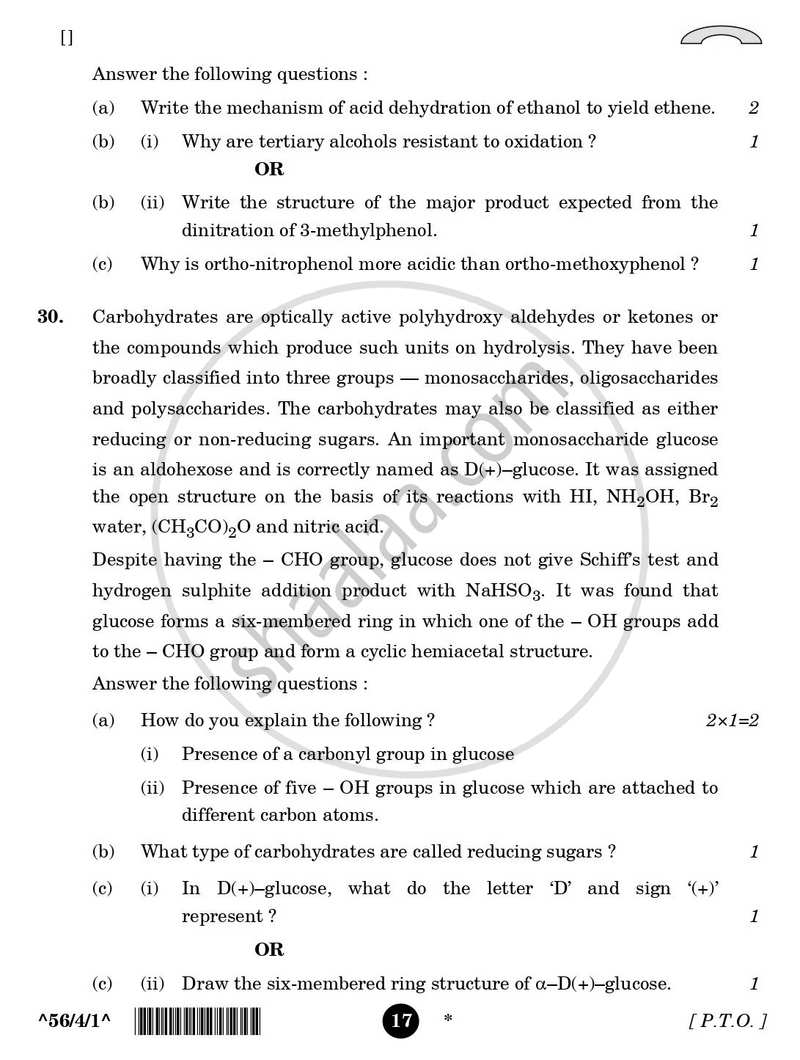 []

Answer the following questions :

(a) Write the mechanism of acid dehydration of ethanol to yield ethene. 2

(b) (i) Why are tertiary alcohols resistant to oxidation ? 1

OR

(b) (ii) Write the structure of the major product expected from the dinitration of 3-methylphenol. 1

(c) Why is ortho-nitrophenol more acidic than ortho-methoxyphenol ? 1

30. Carbohydrates are optically active polyhydroxy aldehydes or ketones or the compounds which produce such units on hydrolysis. They have been broadly classified into three groups — monosaccharides, oligosaccharides and polysaccharides. The carbohydrates may also be classified as either reducing or non-reducing sugars. An important monosaccharide glucose is an aldohexose and is correctly named as D(+)–glucose. It was assigned the open structure on the basis of its reactions with HI, $NH_2OH$, $Br_2$ water, $(CH_3CO)_2O$ and nitric acid.

Despite having the – CHO group, glucose does not give Schiff's test and hydrogen sulphite addition product with $NaHSO_3$. It was found that glucose forms a six-membered ring in which one of the – OH groups add to the – CHO group and form a cyclic hemiacetal structure.

Answer the following questions :

(a) How do you explain the following ? 2×1=2

(i) Presence of a carbonyl group in glucose

(ii) Presence of five – OH groups in glucose which are attached to different carbon atoms.

(b) What type of carbohydrates are called reducing sugars ? 1

(c) (i) In D(+)–glucose, what do the letter 'D' and sign '(+)' represent ? 1

OR

(c) (ii) Draw the six-membered ring structure of α–D(+)–glucose. 1

^56/4/1^ 17 * [ P.T.O. ]

shaalaa.com